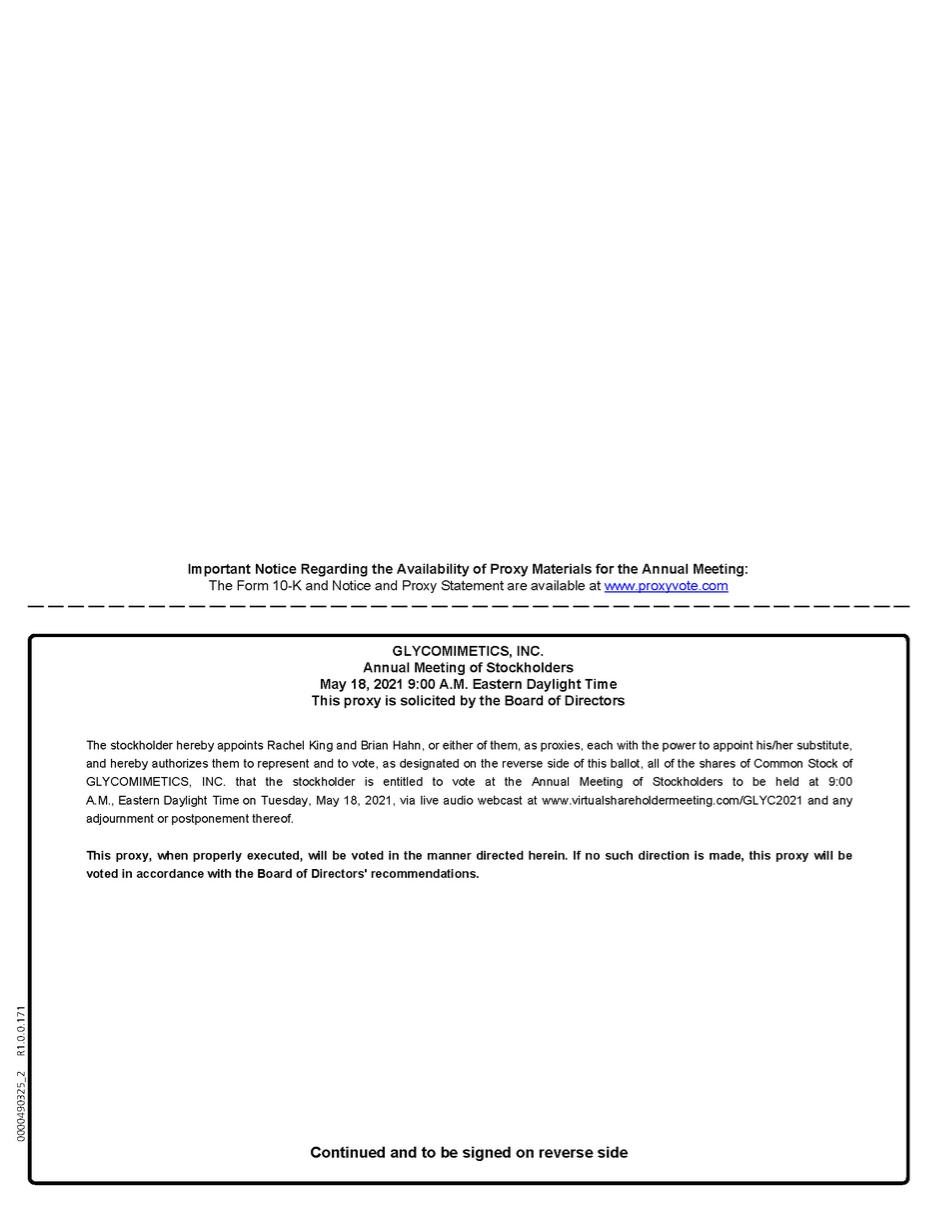 Important Notice Regarding the Availability of Proxy Materials for the Annual Meeting:
The Form 10-K and Notice and Proxy Statement are available at www.proxyvote.com

GLYCOMIMETICS, INC.
Annual Meeting of Stockholders
May 18, 2021 9:00 A.M. Eastern Daylight Time
This proxy is solicited by the Board of Directors

The stockholder hereby appoints Rachel King and Brian Hahn, or either of them, as proxies, each with the power to appoint his/her substitute, and hereby authorizes them to represent and to vote, as designated on the reverse side of this ballot, all of the shares of Common Stock of GLYCOMIMETICS, INC. that the stockholder is entitled to vote at the Annual Meeting of Stockholders to be held at 9:00 A.M., Eastern Daylight Time on Tuesday, May 18, 2021, via live audio webcast at www.virtualshareholdermeeting.com/GLYC2021 and any adjournment or postponement thereof.

This proxy, when properly executed, will be voted in the manner directed herein. If no such direction is made, this proxy will be voted in accordance with the Board of Directors' recommendations.

0000490325_2 R1.0.0.171

Continued and to be signed on reverse side